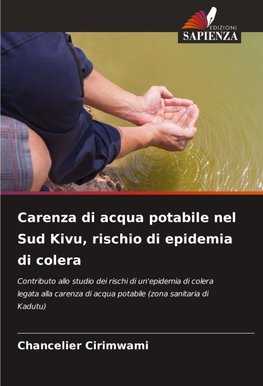 EDIZIONI
SAPIENZA

Carenza di acqua potabile nel Sud Kivu, rischio di epidemia di colera

Contributo allo studio dei rischi di un'epidemia di colera legata alla carenza di acqua potabile (zona sanitaria di Kadutu)

Chancelier Cirimwami